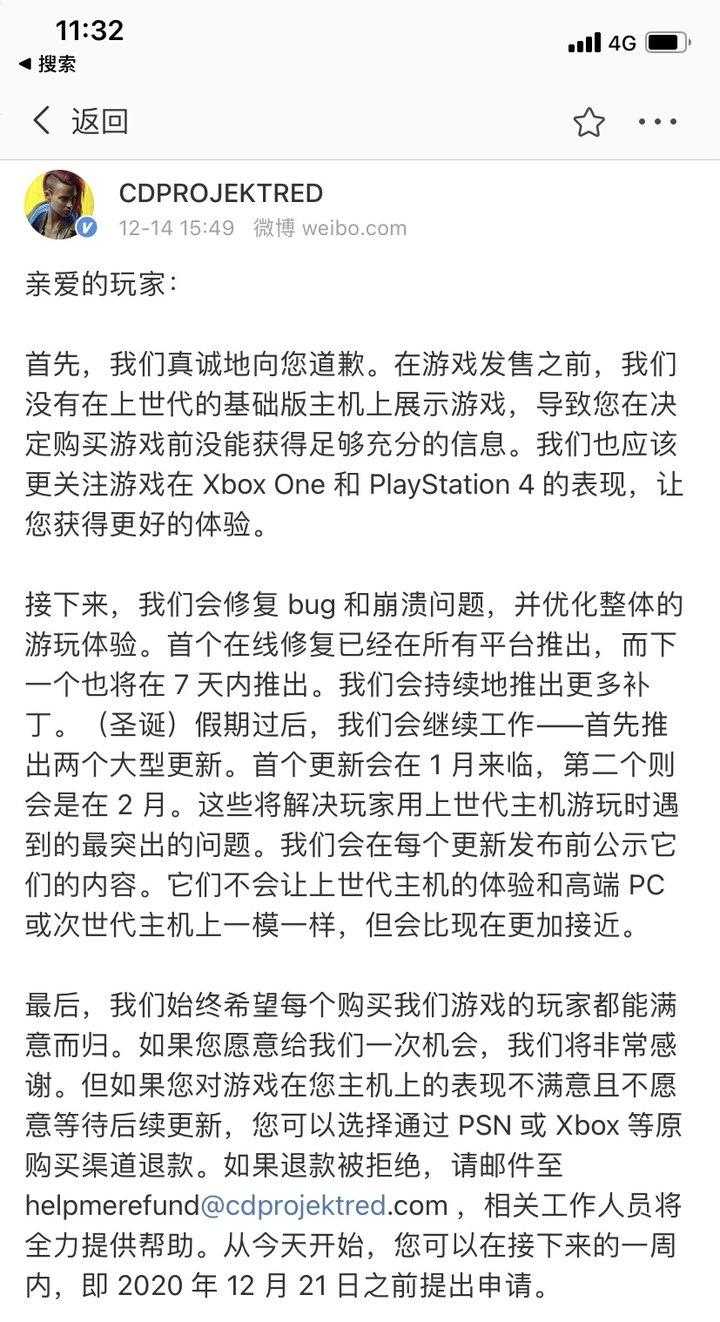 11:32
◀ 搜索
4G

返回

CDPROJEKTRED
12-14 15:49 微博 weibo.com

亲爱的玩家：

首先，我们真诚地向您道歉。在游戏发售之前，我们没有在上世代的基础版主机上展示游戏，导致您在决定购买游戏前没能获得足够充分的信息。我们也应该更关注游戏在 Xbox One 和 PlayStation 4 的表现，让您获得更好的体验。

接下来，我们会修复 bug 和崩溃问题，并优化整体的游玩体验。首个在线修复已经在所有平台推出，而下一个也将在 7 天内推出。我们会持续地推出更多补丁。（圣诞）假期过后，我们会继续工作——首先推出两个大型更新。首个更新会在 1 月来临，第二个则会是在 2 月。这些将解决玩家用上世代主机游玩时遇到的最突出的问题。我们会在每个更新发布前公示它们的内容。它们不会让上世代主机的体验和高端 PC 或次世代主机上一模一样，但会比现在更加接近。

最后，我们始终希望每个购买我们游戏的玩家都能满意而归。如果您愿意给我们一次机会，我们将非常感谢。但如果您对游戏在您主机上的表现不满意且不愿意等待后续更新，您可以选择通过 PSN 或 Xbox 等原购买渠道退款。如果退款被拒绝，请邮件至 helpmerefund@cdprojektred.com ，相关工作人员将全力提供帮助。从今天开始，您可以在接下来的一周内，即 2020 年 12 月 21 日之前提出申请。